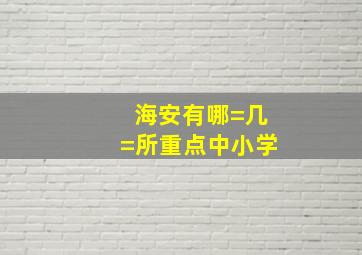 海安有哪=几
=所重点中小学